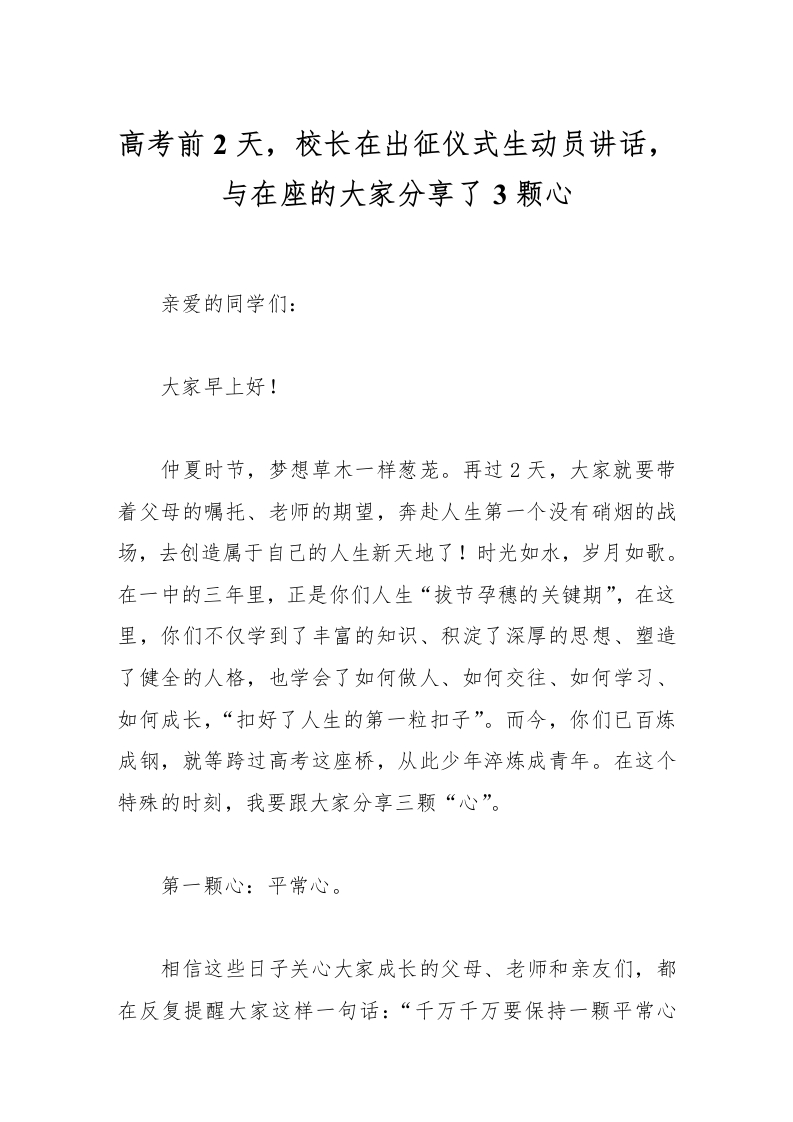 高考前 2 天，校长在出征仪式生动员讲话，与在座的大家分享了 3 颗心

亲爱的同学们：

大家早上好！

仲夏时节，梦想草木一样葱茏。再过 2 天，大家就要带着父母的嘱托、老师的期望，奔赴人生第一个没有硝烟的战场，去创造属于自己的人生新天地了！时光如水，岁月如歌。在一中的三年里，正是你们人生“拔节孕穗的关键期”，在这里，你们不仅学到了丰富的知识、积淀了深厚的思想、塑造了健全的人格，也学会了如何做人、如何交往、如何学习、如何成长，“扣好了人生的第一粒扣子”。而今，你们已百炼成钢，就等跨过高考这座桥，从此少年淬炼成青年。在这个特殊的时刻，我要跟大家分享三颗“心”。

第一颗心：平常心。

相信这些日子关心大家成长的父母、老师和亲友们，都在反复提醒大家这样一句话：“千万千万要保持一颗平常心